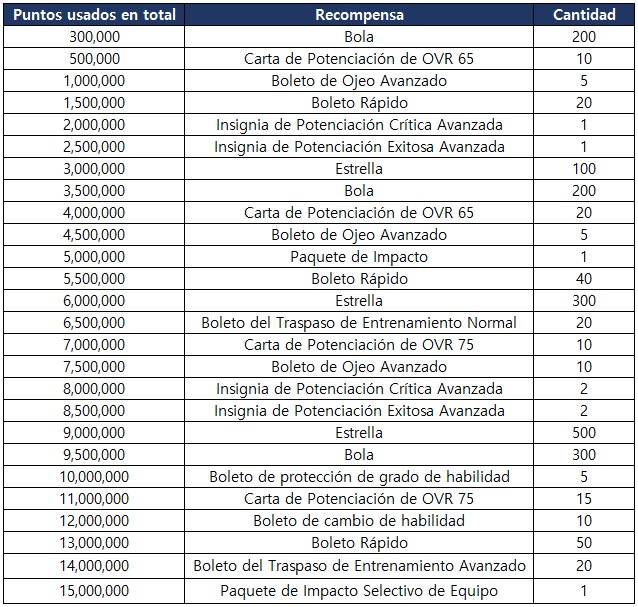 | Puntos usados en total | Recompensa | Cantidad |
|---|---|---|
| 300,000 | Bola | 200 |
| 500,000 | Carta de Potenciación de OVR 65 | 10 |
| 1,000,000 | Boleto de Ojeo Avanzado | 5 |
| 1,500,000 | Boleto Rápido | 20 |
| 2,000,000 | Insignia de Potenciación Crítica Avanzada | 1 |
| 2,500,000 | Insignia de Potenciación Exitosa Avanzada | 1 |
| 3,000,000 | Estrella | 100 |
| 3,500,000 | Bola | 200 |
| 4,000,000 | Carta de Potenciación de OVR 65 | 20 |
| 4,500,000 | Boleto de Ojeo Avanzado | 5 |
| 5,000,000 | Paquete de Impacto | 1 |
| 5,500,000 | Boleto Rápido | 40 |
| 6,000,000 | Estrella | 300 |
| 6,500,000 | Boleto del Traspaso de Entrenamiento Normal | 20 |
| 7,000,000 | Carta de Potenciación de OVR 75 | 10 |
| 7,500,000 | Boleto de Ojeo Avanzado | 10 |
| 8,000,000 | Insignia de Potenciación Crítica Avanzada | 2 |
| 8,500,000 | Insignia de Potenciación Exitosa Avanzada | 2 |
| 9,000,000 | Estrella | 500 |
| 9,500,000 | Bola | 300 |
| 10,000,000 | Boleto de protección de grado de habilidad | 5 |
| 11,000,000 | Carta de Potenciación de OVR 75 | 15 |
| 12,000,000 | Boleto de cambio de habilidad | 10 |
| 13,000,000 | Boleto Rápido | 50 |
| 14,000,000 | Boleto del Traspaso de Entrenamiento Avanzado | 20 |
| 15,000,000 | Paquete de Impacto Selectivo de Equipo | 1 |